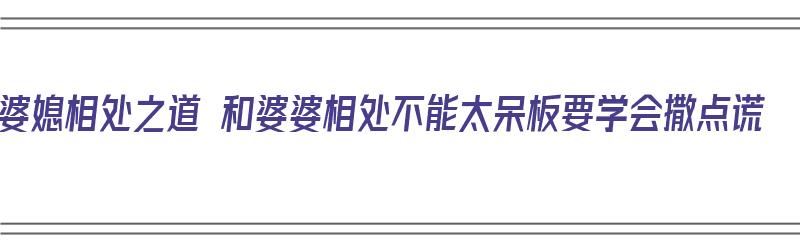 婆媳相处之道 和婆婆相处不能太呆板要学会撒点谎